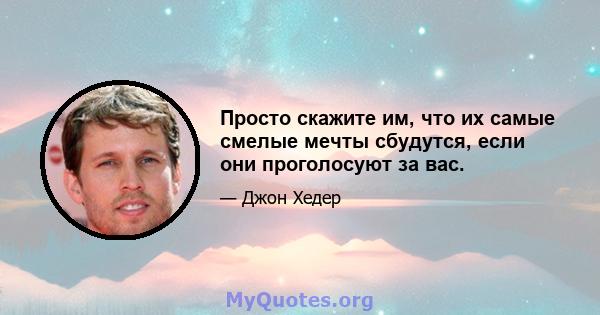 Просто скажите им, что их самые смелые мечты сбудутся, если они проголосуют за вас.

— Джон Хедер

MyQuotes.org